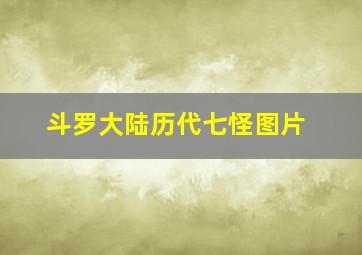 斗罗大陆历代七怪图片